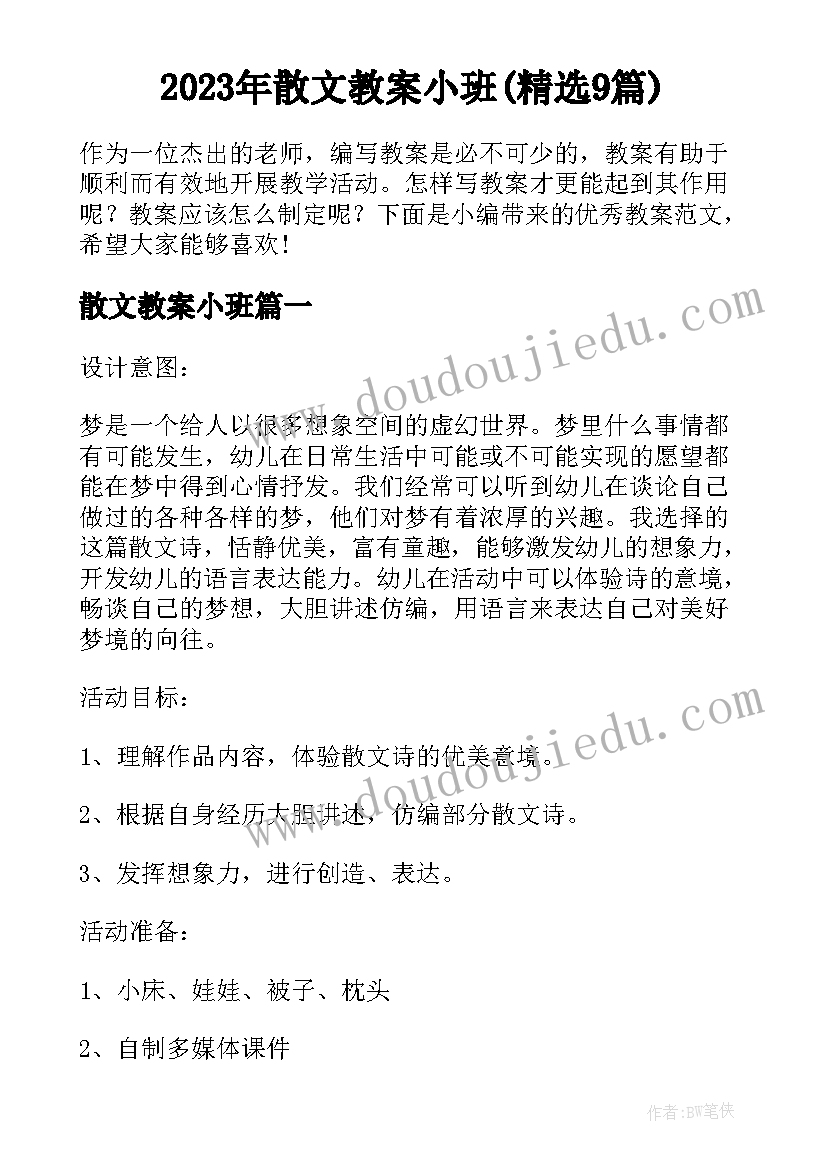 2023年散文教案小班(精选9篇)

作为一位杰出的老师，编写教案是必不可少的，教案有助于顺利而有效地开展教学活动。怎样写教案才更能起到其作用呢？教案应该怎么制定呢？下面是小编带来的优秀教案范文，希望大家能够喜欢！

散文教案小班篇一

www.doudoujiedu.com

设计意图：

梦是一个给人以很多想象空间的虚幻世界。梦里什么事情都有可能发生，幼儿在日常生活中可能或不可能实现的愿望都能在梦中得到心情抒发。我们经常可以听到幼儿在谈论自己做过的各种各样的梦，他们对梦有着浓厚的兴趣。我选择的这篇散文诗，恬静优美，富有童趣，能够激发幼儿的想象力，开发幼儿的语言表达能力。幼儿在活动中可以体验诗的意境，畅谈自己的梦想，大胆讲述仿编，用语言来表达自己对美好梦境的向往。

活动目标：

www.doudoujiedu.com

1、理解作品内容，体验散文诗的优美意境。

2、根据自身经历大胆讲述，仿编部分散文诗。

3、发挥想象力，进行创造、表达。

活动准备：

1、小床、娃娃、被子、枕头

2、自制多媒体课件

作者：BW笔侠